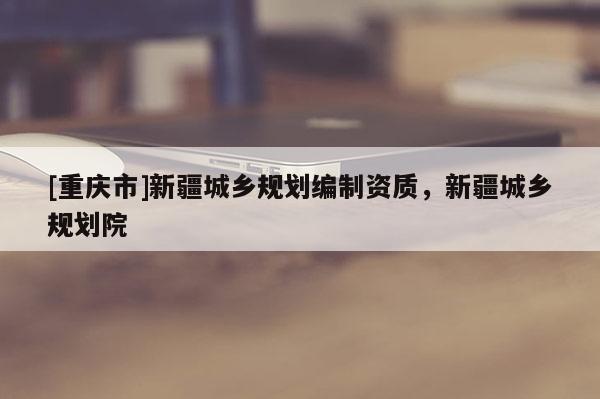 [重庆市]新疆城乡规划编制资质，新疆城乡规划院